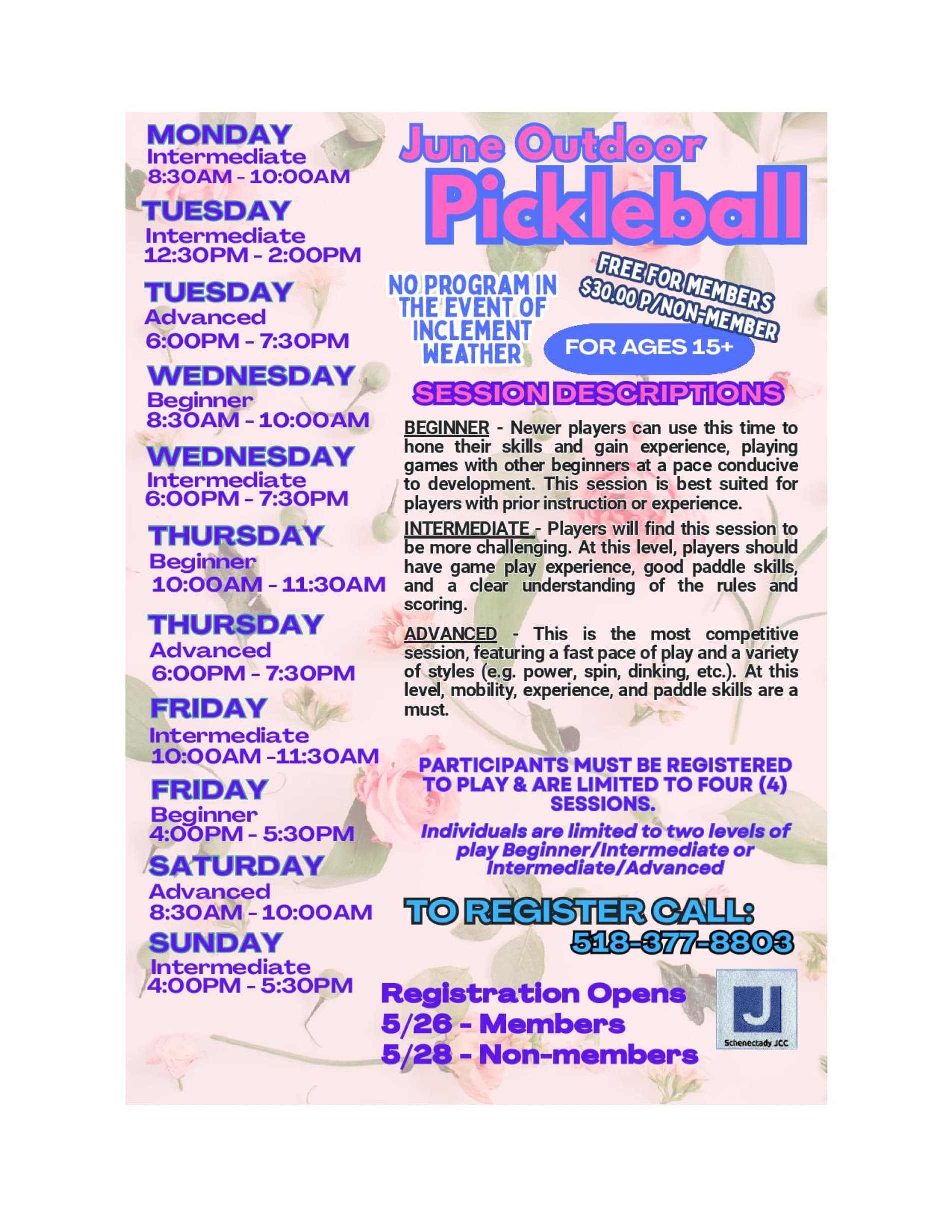 MONDAY
Intermediate
8:30AM - 10:00AM

TUESDAY
Intermediate
12:30PM - 2:00PM

TUESDAY
Advanced
6:00PM - 7:30PM

WEDNESDAY
Beginner
8:30AM - 10:00AM

WEDNESDAY
Intermediate
6:00PM - 7:30PM

THURSDAY
Beginner
10:00AM - 11:30AM

THURSDAY
Advanced
6:00PM - 7:30PM

FRIDAY
Intermediate
10:00AM -11:30AM

FRIDAY
Beginner
4:00PM - 5:30PM

SATURDAY
Advanced
8:30AM - 10:00AM

SUNDAY
Intermediate
4:00PM - 5:30PM

June Outdoor
Pickleball

NO PROGRAM IN THE EVENT OF INCLEMENT WEATHER

FREE FOR MEMBERS
$30.00 P/NON-MEMBER

FOR AGES 15+

SESSION DESCRIPTIONS

BEGINNER - Newer players can use this time to hone their skills and gain experience, playing games with other beginners at a pace conducive to development. This session is best suited for players with prior instruction or experience.

INTERMEDIATE - Players will find this session to be more challenging. At this level, players should have game play experience, good paddle skills, and a clear understanding of the rules and scoring.

ADVANCED - This is the most competitive session, featuring a fast pace of play and a variety of styles (e.g. power, spin, dinking, etc.). At this level, mobility, experience, and paddle skills are a must.

PARTICIPANTS MUST BE REGISTERED TO PLAY & ARE LIMITED TO FOUR (4) SESSIONS.

Individuals are limited to two levels of play Beginner/Intermediate or Intermediate/Advanced

TO REGISTER CALL:
518-377-8803

Registration Opens
5/26 - Members
5/28 - Non-members

J
Schenectady JCC